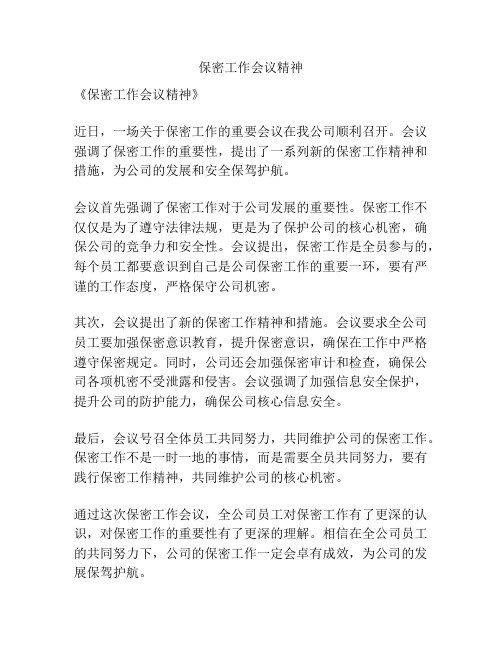 保密工作会议精神

《保密工作会议精神》

近日，一场关于保密工作的重要会议在我公司顺利召开。会议强调了保密工作的重要性，提出了一系列新的保密工作精神和措施，为公司的发展和安全保驾护航。

会议首先强调了保密工作对于公司发展的重要性。保密工作不仅仅是为了遵守法律法规，更是为了保护公司的核心机密，确保公司的竞争力和安全性。会议提出，保密工作是全员参与的，每个员工都要意识到自己是公司保密工作的重要一环，要有严谨的工作态度，严格保守公司机密。

其次，会议提出了新的保密工作精神和措施。会议要求全公司员工要加强保密意识教育，提升保密意识，确保在工作中严格遵守保密规定。同时，公司还会加强保密审计和检查，确保公司各项机密不受泄露和侵害。会议强调了加强信息安全保护，提升公司的防护能力，确保公司核心信息安全。

最后，会议号召全体员工共同努力，共同维护公司的保密工作。保密工作不是一时一地的事情，而是需要全员共同努力，要有践行保密工作精神，共同维护公司的核心机密。

通过这次保密工作会议，全公司员工对保密工作有了更深的认识，对保密工作的重要性有了更深的理解。相信在全公司员工的共同努力下，公司的保密工作一定会卓有成效，为公司的发展保驾护航。